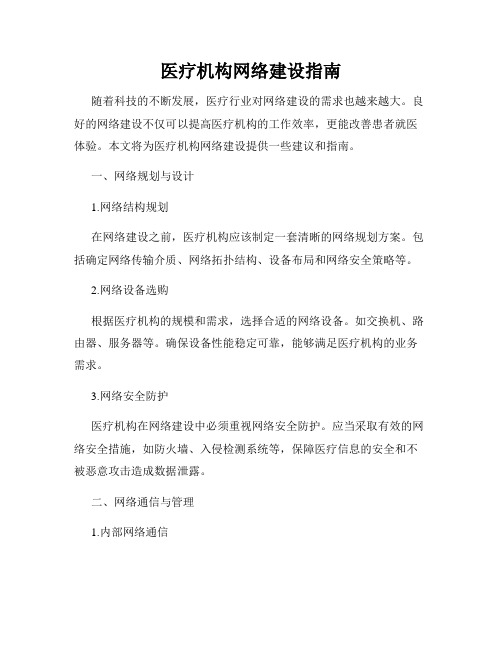 医疗机构网络建设指南

随着科技的不断发展，医疗行业对网络建设的需求也越来越大。良好的网络建设不仅可以提高医疗机构的工作效率，更能改善患者就医体验。本文将为医疗机构网络建设提供一些建议和指南。

一、网络规划与设计

1.网络结构规划

在网络建设之前，医疗机构应该制定一套清晰的网络规划方案。包括确定网络传输介质、网络拓扑结构、设备布局和网络安全策略等。

2.网络设备选购

根据医疗机构的规模和需求，选择合适的网络设备。如交换机、路由器、服务器等。确保设备性能稳定可靠，能够满足医疗机构的业务需求。

3.网络安全防护

医疗机构在网络建设中必须重视网络安全防护。应当采取有效的网络安全措施，如防火墙、入侵检测系统等，保障医疗信息的安全和不被恶意攻击造成数据泄露。

二、网络通信与管理

1.内部网络通信